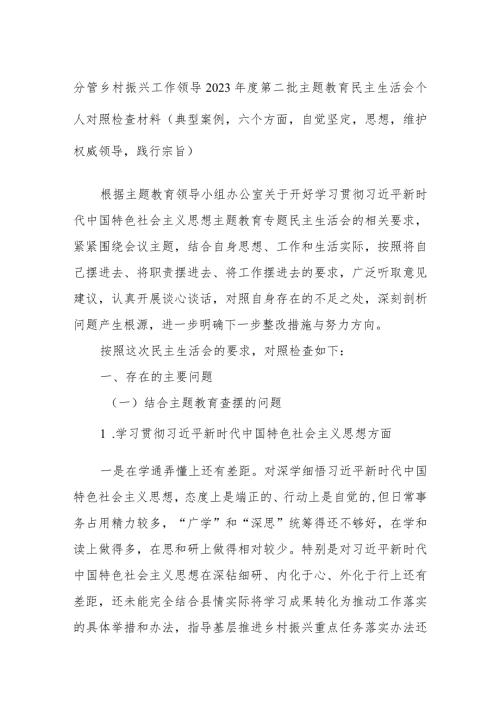 分管乡村振兴工作领导2023年度第二批主题教育民主生活会个人对照检查材料（典型案例，六个方面，自觉坚定，思想，维护权威领导，践行宗旨）

根据主题教育领导小组办公室关于开好学习贯彻习近平新时代中国特色社会主义思想主题教育专题民主生活会的相关要求，紧紧围绕会议主题，结合自身思想、工作和生活实际，按照将自己摆进去、将职责摆进去、将工作摆进去的要求，广泛听取意见建议，认真开展谈心谈话，对照自身存在的不足之处，深刻剖析问题产生根源，进一步明确下一步整改措施与努力方向。

按照这次民主生活会的要求，对照检查如下：

一、存在的主要问题

（一）结合主题教育查摆的问题

1 .学习贯彻习近平新时代中国特色社会主义思想方面

一是在学通弄懂上还有差距。对深学细悟习近平新时代中国特色社会主义思想，态度上是端正的、行动上是自觉的,但日常事务占用精力较多，“广学”和“深思”统筹得还不够好，在学和读上做得多，在思和研上做得相对较少。特别是对习近平新时代中国特色社会主义思想在深钻细研、内化于心、外化于行上还有差距，还未能完全结合县情实际将学习成果转化为推动工作落实的具体举措和办法，指导基层推进乡村振兴重点任务落实办法还